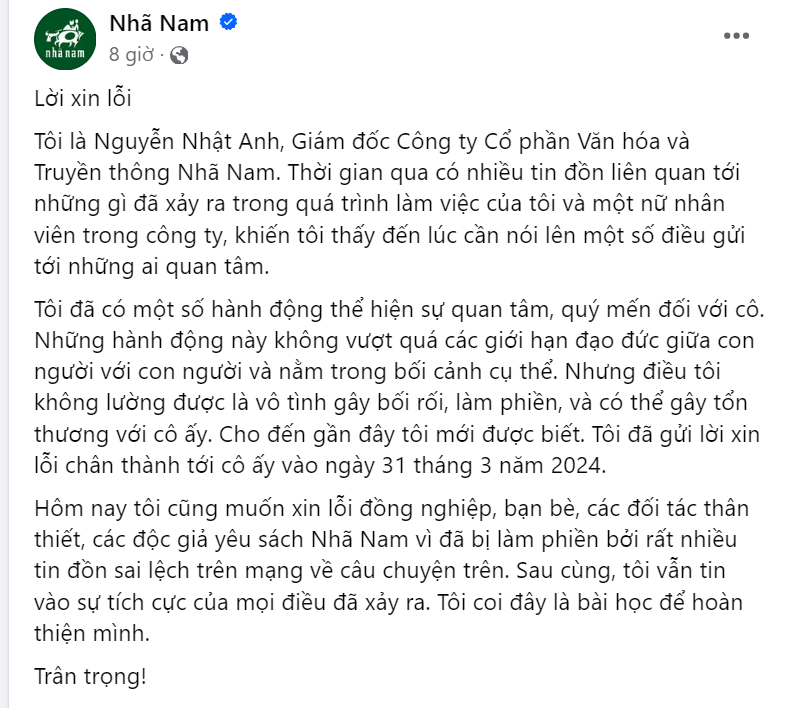 nhã nam

Nhã Nam
8 giờ ·

Lời xin lỗi

Tôi là Nguyễn Nhật Anh, Giám đốc Công ty Cổ phần Văn hóa và Truyền thông Nhã Nam. Thời gian qua có nhiều tin đồn liên quan tới những gì đã xảy ra trong quá trình làm việc của tôi và một nữ nhân viên trong công ty, khiến tôi thấy đến lúc cần nói lên một số điều gửi tới những ai quan tâm.

Tôi đã có một số hành động thể hiện sự quan tâm, quý mến đối với cô. Những hành động này không vượt quá các giới hạn đạo đức giữa con người với con người và nằm trong bối cảnh cụ thể. Nhưng điều tôi không lường được là vô tình gây bối rối, làm phiền, và có thể gây tổn thương với cô ấy. Cho đến gần đây tôi mới được biết. Tôi đã gửi lời xin lỗi chân thành tới cô ấy vào ngày 31 tháng 3 năm 2024.

Hôm nay tôi cũng muốn xin lỗi đồng nghiệp, bạn bè, các đối tác thân thiết, các độc giả yêu sách Nhã Nam vì đã bị làm phiền bởi rất nhiều tin đồn sai lệch trên mạng về câu chuyện trên. Sau cùng, tôi vẫn tin vào sự tích cực của mọi điều đã xảy ra. Tôi coi đây là bài học để hoàn thiện mình.

Trân trọng!